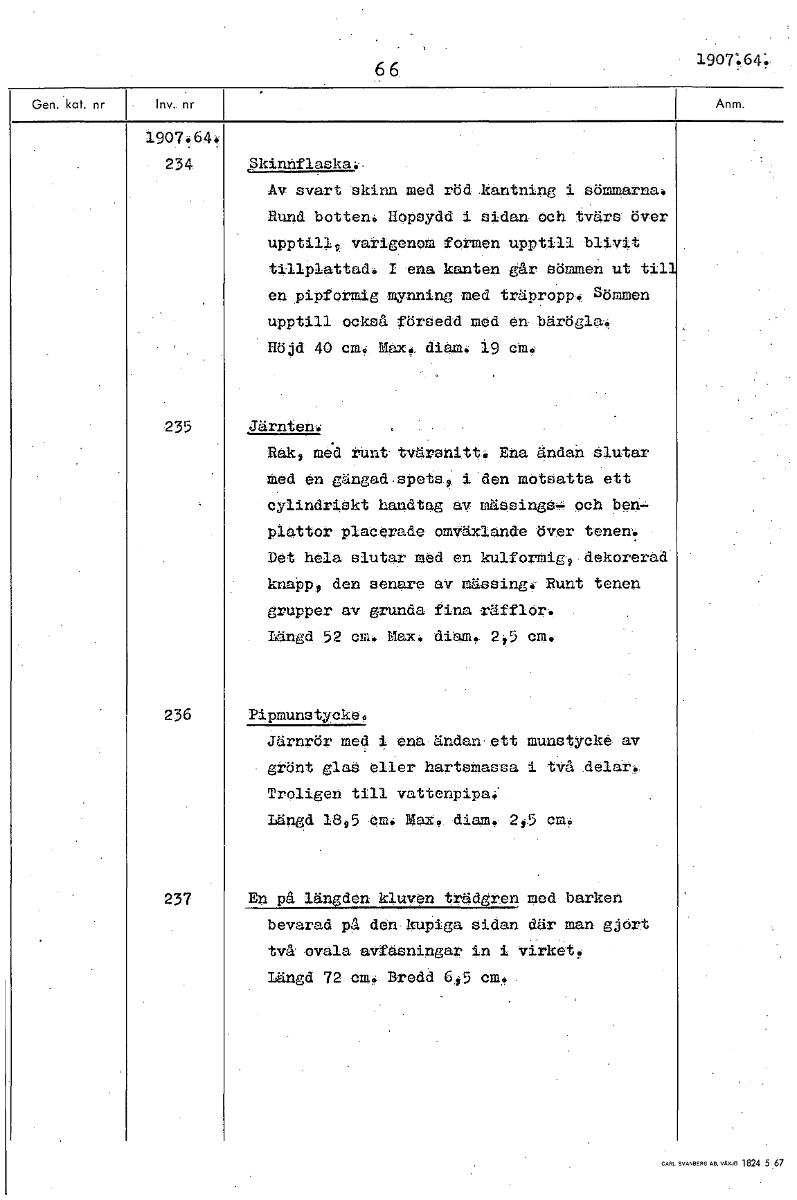 66

1907.64.

| Gen. kat. nr | Inv. nr | | Anm. |
|---|---|---|---|
| | 1907.64. | | |
| | 234 | Skinnflaska. Av svart skinn med röd kantning i sömmarna. Rund botten. Hopsydd i sidan och tvärs över upptill, varigenom formen upptill blivit tillplattad. I ena kanten går sömmen ut till en pipformig mynning med träpropp. Sömmen upptill också försedd med en bärögla. Höjd 40 cm. Max. diam. 19 cm. | |
| | 235 | Järnten. Rak, med runt tvärsnitt. Ena ändan slutar med en gängad spets, i den motsatta ett cylindriskt handtag av mässings- och benplattor placerade omväxlande över tenen. Det hela slutar med en kulformig, dekorerad knapp, den senare av mässing. Runt tenen grupper av grunda fina räfflor. Längd 52 cm. Max. diam. 2,5 cm. | |
| | 236 | Pipmunstycke. Järnrör med i ena ändan ett munstycke av grönt glas eller hartsmassa i två delar. Troligen till vattenpipa. Längd 18,5 cm. Max. diam. 2,5 cm. | |
| | 237 | En på längden kluven trädgren med barken bevarad på den kupiga sidan där man gjort två ovala avfasningar in i virket. Längd 72 cm. Bredd 6,5 cm. | |

CARL SVANBERG AB, VÄXJÖ 1824 5 67